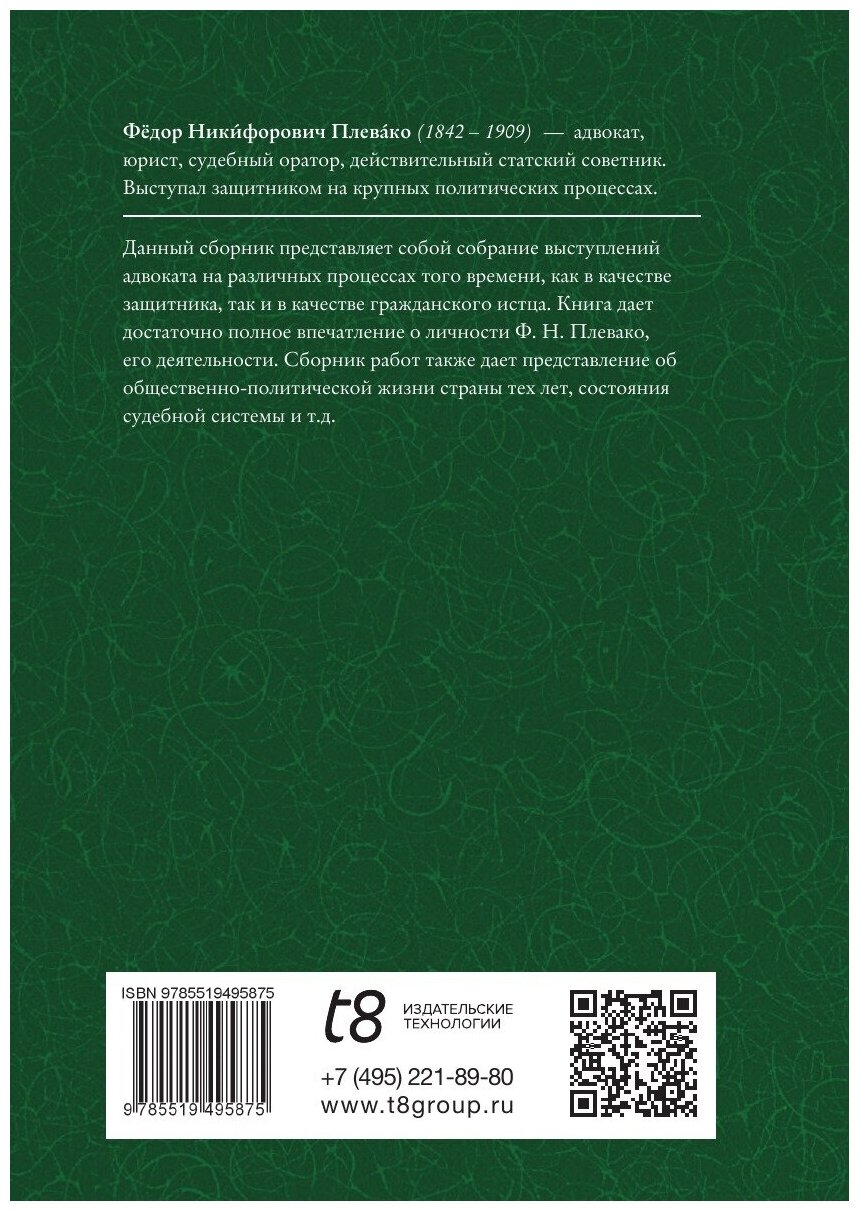 Фёдор Ники́форович Плева́ко (1842 – 1909) — адвокат, юрист, судебный оратор, действительный статский советник. Выступал защитником на крупных политических процессах.

Данный сборник представляет собой собрание выступлений адвоката на различных процессах того времени, как в качестве защитника, так и в качестве гражданского истца. Книга дает достаточно полное впечатление о личности Ф. Н. Плевако, его деятельности. Сборник работ также дает представление об общественно-политической жизни страны тех лет, состояния судебной системы и т.д.

ISBN 9785519495875

9 785519 495875

t8
ИЗДАТЕЛЬСКИЕ
ТЕХНОЛОГИИ

+7 (495) 221-89-80
www.t8group.ru